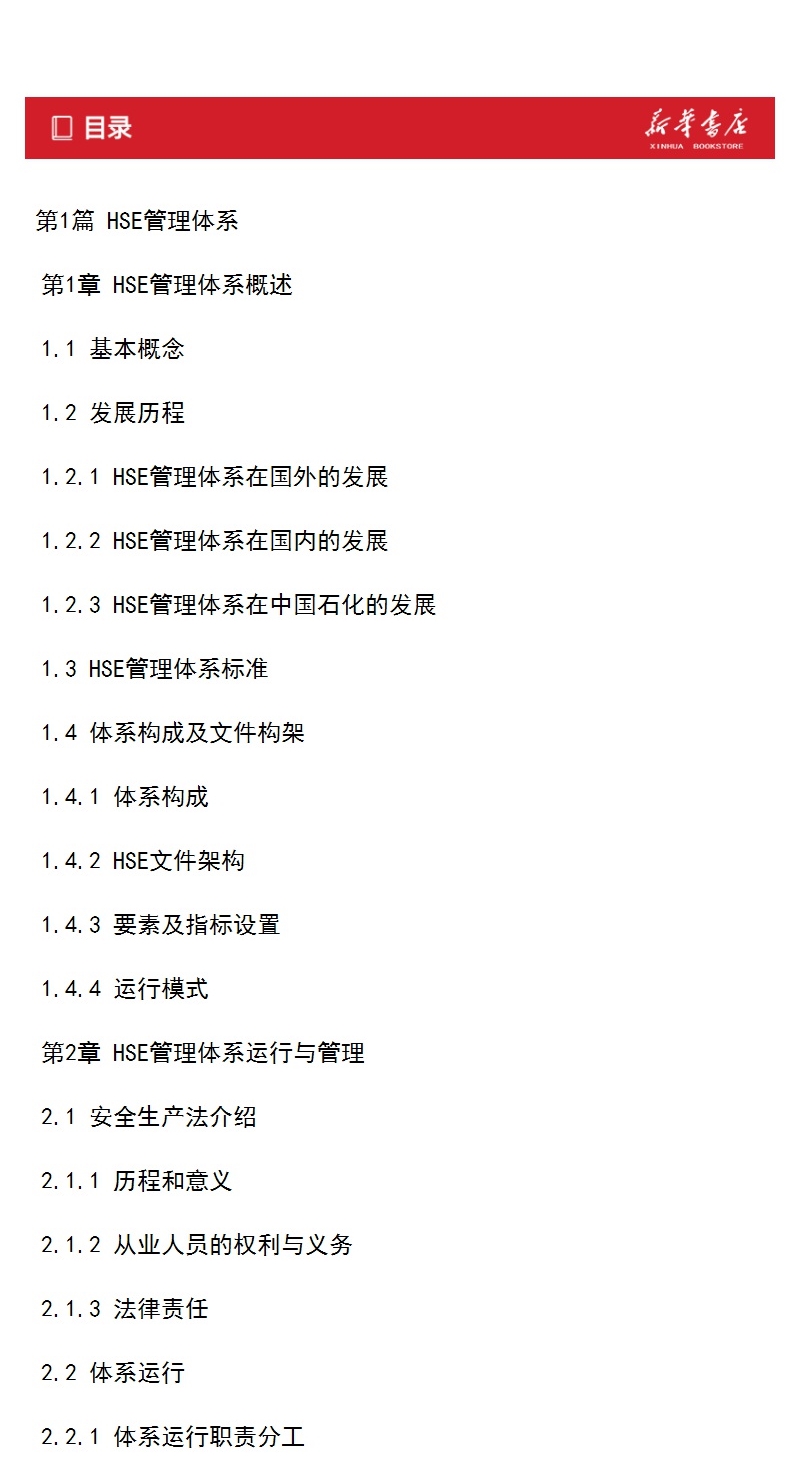 目录

新华书店
XINHUA BOOKSTORE

第1篇 HSE管理体系

第1章 HSE管理体系概述

1.1 基本概念

1.2 发展历程

1.2.1 HSE管理体系在国外的发展

1.2.2 HSE管理体系在国内的发展

1.2.3 HSE管理体系在中国石化的发展

1.3 HSE管理体系标准

1.4 体系构成及文件构架

1.4.1 体系构成

1.4.2 HSE文件架构

1.4.3 要素及指标设置

1.4.4 运行模式

第2章 HSE管理体系运行与管理

2.1 安全生产法介绍

2.1.1 历程和意义

2.1.2 从业人员的权利与义务

2.1.3 法律责任

2.2 体系运行

2.2.1 体系运行职责分工